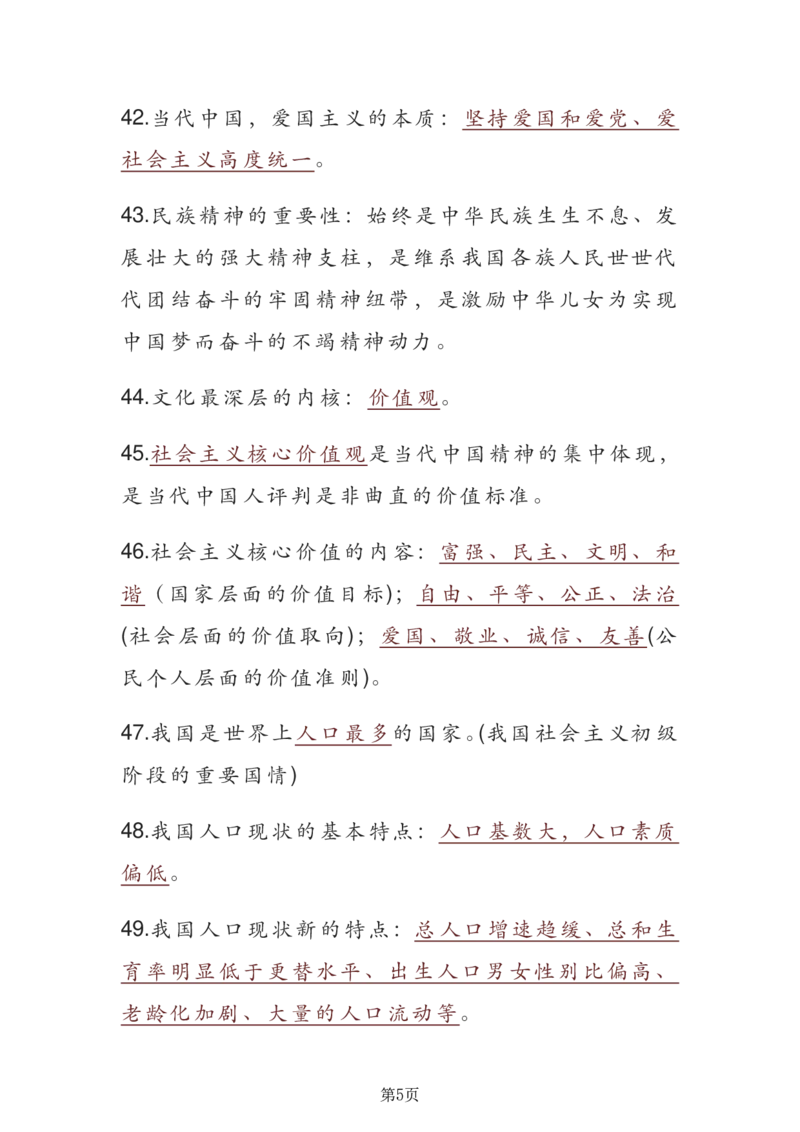 42.当代中国，爱国主义的本质：坚持爱国和爱党、爱社会主义高度统一。

43.民族精神的重要性：始终是中华民族生生不息、发展壮大的强大精神支柱，是维系我国各族人民世世代代团结奋斗的牢固精神纽带，是激励中华儿女为实现中国梦而奋斗的不竭精神动力。

44.文化最深层的内核：价值观。

45.社会主义核心价值观是当代中国精神的集中体现，是当代中国人评判是非曲直的价值标准。

46.社会主义核心价值的内容：富强、民主、文明、和谐（国家层面的价值目标）；自由、平等、公正、法治(社会层面的价值取向)；爱国、敬业、诚信、友善(公民个人层面的价值准则)。

47.我国是世界上人口最多的国家。(我国社会主义初级阶段的重要国情)

48.我国人口现状的基本特点：人口基数大，人口素质偏低。

49.我国人口现状新的特点：总人口增速趋缓、总和生育率明显低于更替水平、出生人口男女性别比偏高、老龄化加剧、大量的人口流动等。

第5页